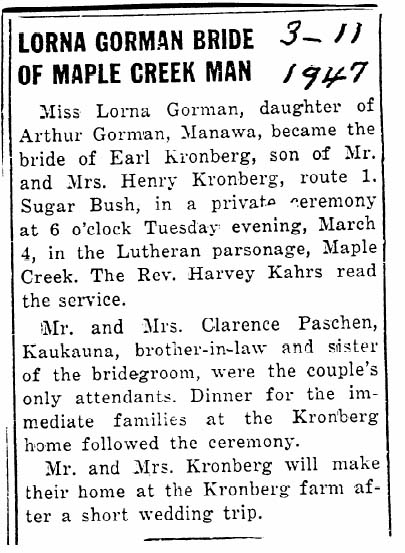 LORNA GORMAN BRIDE OF MAPLE CREEK MAN

3-11 1947

Miss Lorna Gorman, daughter of Arthur Gorman, Manawa, became the bride of Earl Kronberg, son of Mr. and Mrs. Henry Kronberg, route 1. Sugar Bush, in a private ceremony at 6 o'clock Tuesday evening, March 4, in the Lutheran parsonage, Maple Creek. The Rev. Harvey Kahrs read the service.

Mr. and Mrs. Clarence Paschen, Kaukauna, brother-in-law and sister of the bridegroom, were the couple's only attendants. Dinner for the immediate families at the Kronberg home followed the ceremony.

Mr. and Mrs. Kronberg will make their home at the Kronberg farm after a short wedding trip.